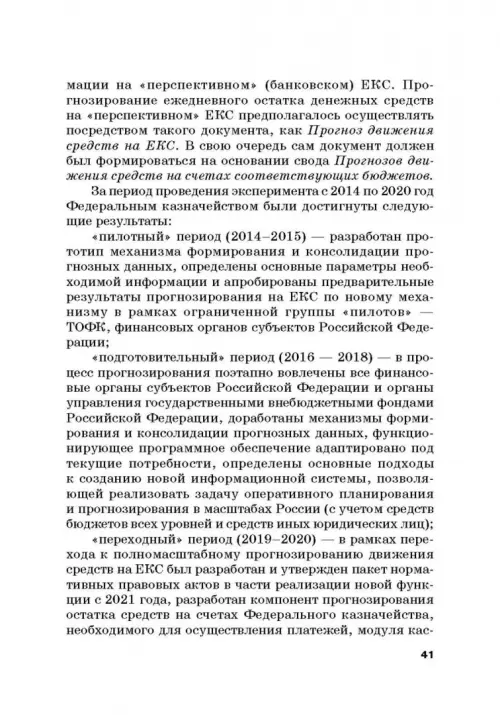 мации на «перспективном» (банковском) ЕКС. Прогнозирование ежедневного остатка денежных средств на «перспективном» ЕКС предполагалось осуществлять посредством такого документа, как Прогноз движения средств на ЕКС. В свою очередь сам документ должен был формироваться на основании свода Прогнозов движения средств на счетах соответствующих бюджетов.

За период проведения эксперимента с 2014 по 2020 год Федеральным казначейством были достигнуты следующие результаты:

«пилотный» период (2014–2015) — разработан прототип механизма формирования и консолидации прогнозных данных, определены основные параметры необходимой информации и апробированы предварительные результаты прогнозирования на ЕКС по новому механизму в рамках ограниченной группы «пилотов» — ТОФК, финансовых органов субъектов Российской Федерации;

«подготовительный» период (2016 — 2018) — в процесс прогнозирования поэтапно вовлечены все финансовые органы субъектов Российской Федерации и органы управления государственными внебюджетными фондами Российской Федерации, доработаны механизмы формирования и консолидации прогнозных данных, функционирующее программное обеспечение адаптировано под текущие потребности, определены основные подходы к созданию новой информационной системы, позволяющей реализовать задачу оперативного планирования и прогнозирования в масштабах России (с учетом средств бюджетов всех уровней и средств иных юридических лиц);

«переходный» период (2019–2020) — в рамках перехода к полномасштабному прогнозированию движения средств на ЕКС был разработан и утвержден пакет нормативных правовых актов в части реализации новой функции с 2021 года, разработан компонент прогнозирования остатка средств на счетах Федерального казначейства, необходимого для осуществления платежей, модуля кас-

41